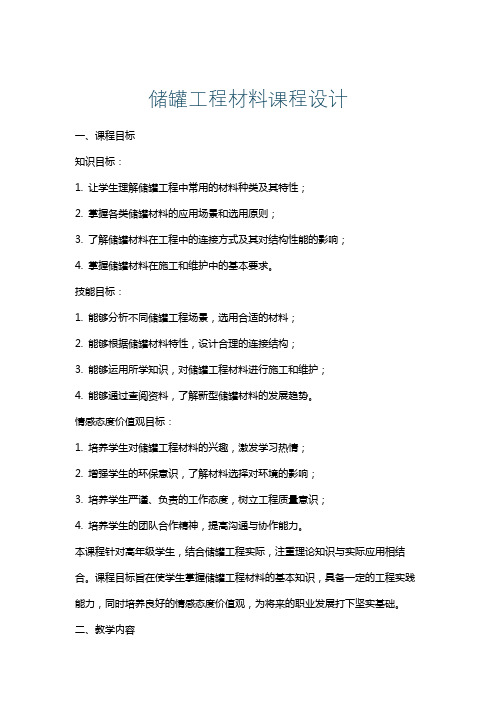 储罐工程材料课程设计

一、课程目标

知识目标：

1. 让学生理解储罐工程中常用的材料种类及其特性；

2. 掌握各类储罐材料的应用场景和选用原则；

3. 了解储罐材料在工程中的连接方式及其对结构性能的影响；

4. 掌握储罐材料在施工和维护中的基本要求。

技能目标：

1. 能够分析不同储罐工程场景，选用合适的材料；

2. 能够根据储罐材料特性，设计合理的连接结构；

3. 能够运用所学知识，对储罐工程材料进行施工和维护；

4. 能够通过查阅资料，了解新型储罐材料的发展趋势。

情感态度价值观目标：

1. 培养学生对储罐工程材料的兴趣，激发学习热情；

2. 增强学生的环保意识，了解材料选择对环境的影响；

3. 培养学生严谨、负责的工作态度，树立工程质量意识；

4. 培养学生的团队合作精神，提高沟通与协作能力。

本课程针对高年级学生，结合储罐工程实际，注重理论知识与实际应用相结合。课程目标旨在使学生掌握储罐工程材料的基本知识，具备一定的工程实践能力，同时培养良好的情感态度价值观，为将来的职业发展打下坚实基础。

二、教学内容